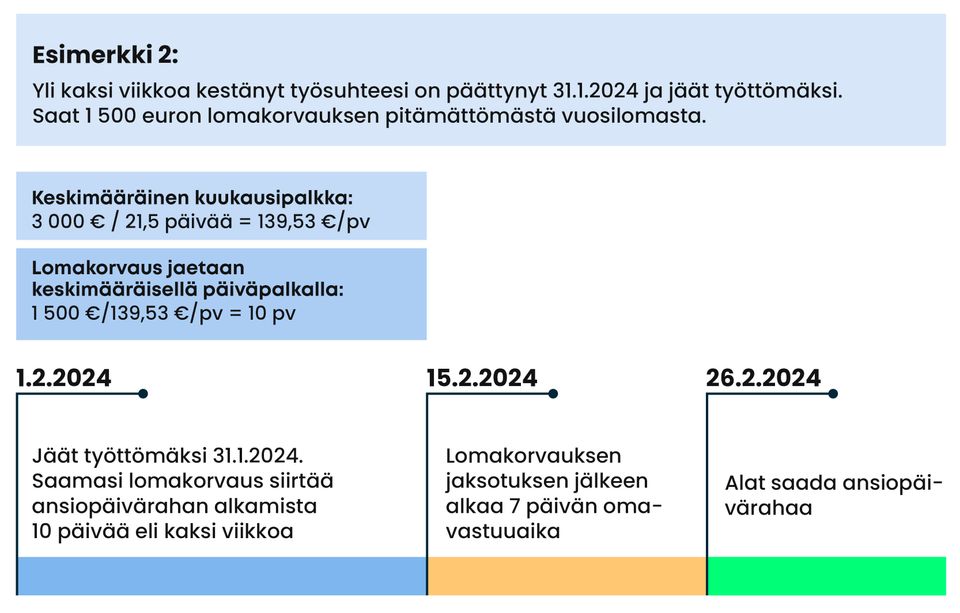 Esimerkki 2:

Yli kaksi viikkoa kestänyt työsuhteesi on päättynyt 31.1.2024 ja jäät työttömäksi. Saat 1 500 euron lomakorvauksen pitämättömästä vuosilomasta.

Keskimääräinen kuukausipalkka:
3 000 € / 21,5 päivää = 139,53 €/pv

Lomakorvaus jaetaan keskimääräisellä päiväpalkalla:
1 500 €/139,53 €/pv = 10 pv

1.2.2024

Jäät työttömäksi 31.1.2024. Saamasi lomakorvaus siirtää ansiopäivärahan alkamista 10 päivää eli kaksi viikkoa

15.2.2024

Lomakorvauksen jaksotuksen jälkeen alkaa 7 päivän omavastuuaika

26.2.2024

Alat saada ansiopäivärahaa